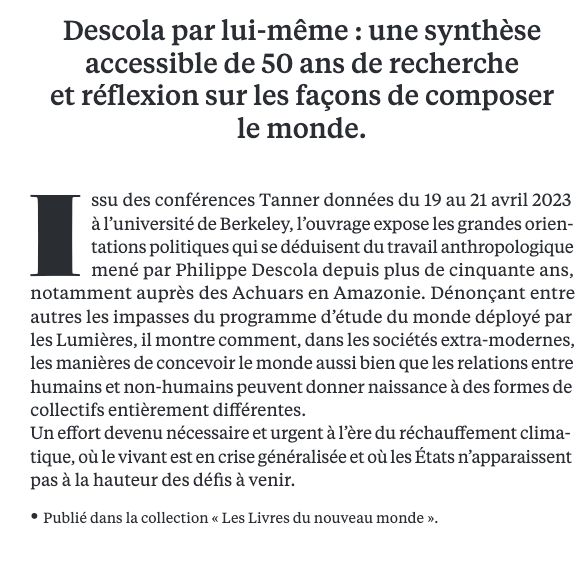 Descola par lui-même : une synthèse accessible de 50 ans de recherche et réflexion sur les façons de composer le monde.

Issu des conférences Tanner données du 19 au 21 avril 2023 à l'université de Berkeley, l'ouvrage expose les grandes orientations politiques qui se déduisent du travail anthropologique mené par Philippe Descola depuis plus de cinquante ans, notamment auprès des Achuars en Amazonie. Dénonçant entre autres les impasses du programme d'étude du monde déployé par les Lumières, il montre comment, dans les sociétés extra-modernes, les manières de concevoir le monde aussi bien que les relations entre humains et non-humains peuvent donner naissance à des formes de collectifs entièrement différentes.
Un effort devenu nécessaire et urgent à l'ère du réchauffement climatique, où le vivant est en crise généralisée et où les États n'apparaissent pas à la hauteur des défis à venir.

• Publié dans la collection « Les Livres du nouveau monde ».